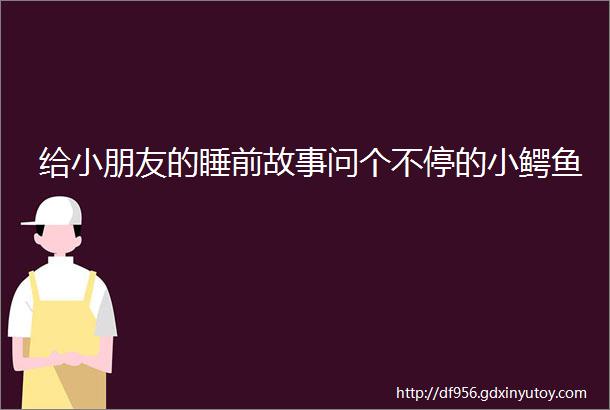 给小朋友的睡前故事问个不停的小鳄鱼

http://df956.gdxinyutoy.com